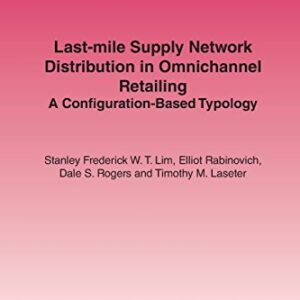 Last-mile Supply Network Distribution in Omnichannel Retailing
A Configuration-Based Typology

Stanley Frederick W. T. Lim, Elliot Rabinovich, Dale S. Rogers and Timothy M. Laseter